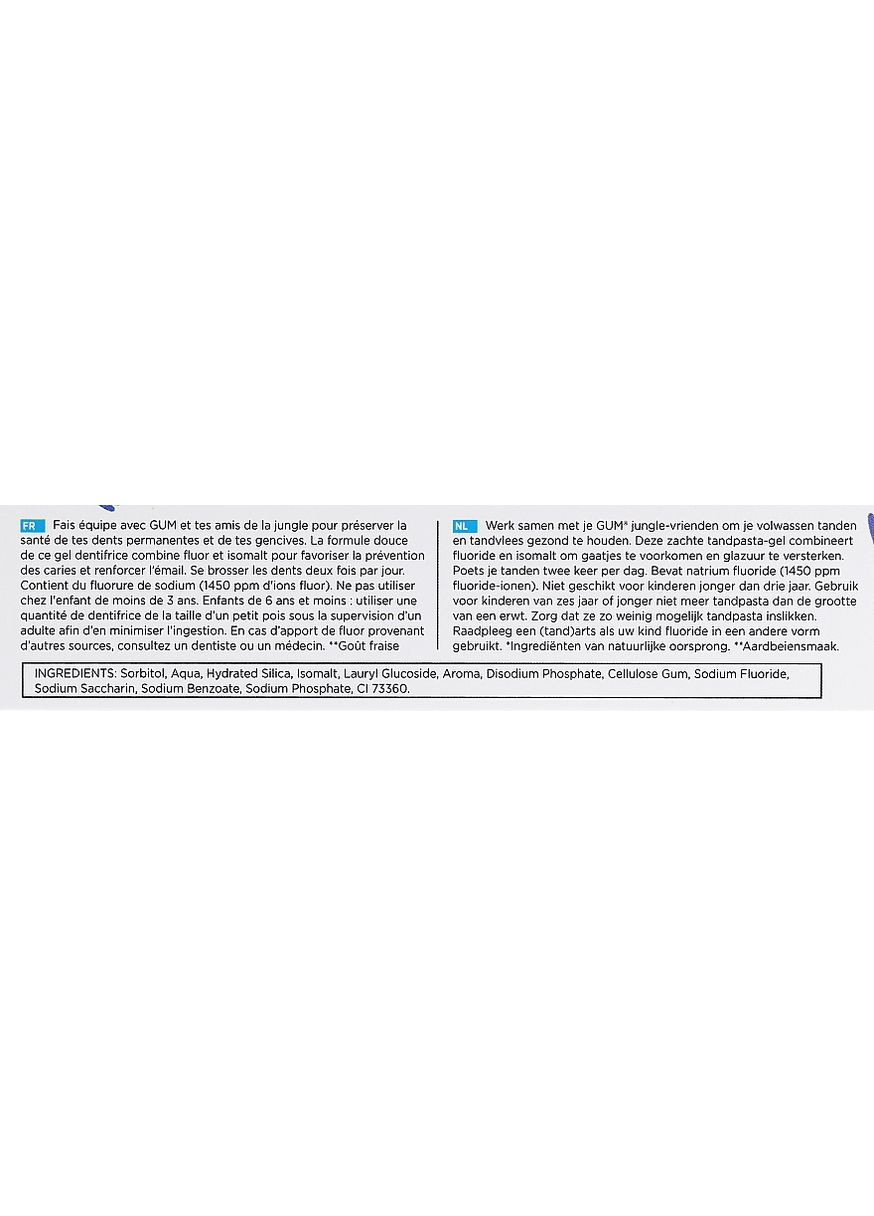 FR Fais équipe avec GUM et tes amis de la jungle pour préserver la santé de tes dents permanentes et de tes gencives. La formule douce de ce gel dentifrice combine fluor et isomalt pour favoriser la prévention des caries et renforcer l'émail. Se brosser les dents deux fois par jour. Contient du fluorure de sodium (1450 ppm d'ions fluor). Ne pas utiliser chez l'enfant de moins de 3 ans. Enfants de 6 ans et moins : utiliser une quantité de dentifrice de la taille d'un petit pois sous la supervision d'un adulte afin d'en minimiser l'ingestion. En cas d'apport de fluor provenant d'autres sources, consultez un dentiste ou un médecin. **Goût fraise

NL Werk samen met je GUM* jungle-vrienden om je volwassen tanden en tandvlees gezond te houden. Deze zachte tandpasta-gel combineert fluoride en isomalt om gaatjes te voorkomen en glazuur te versterken. Poets je tanden twee keer per dag. Bevat natrium fluoride (1450 ppm fluoride-ionen). Niet geschikt voor kinderen jonger dan drie jaar. Gebruik voor kinderen van zes jaar of jonger niet meer tandpasta dan de grootte van een erwt. Zorg dat ze zo weinig mogelijk tandpasta inslikken. Raadpleeg een (tand)arts als uw kind fluoride in een andere vorm gebruikt. *Ingrediënten van natuurlijke oorsprong. **Aardbeiensmaak.

INGREDIENTS: Sorbitol, Aqua, Hydrated Silica, Isomalt, Lauryl Glucoside, Aroma, Disodium Phosphate, Cellulose Gum, Sodium Fluoride, Sodium Saccharin, Sodium Benzoate, Sodium Phosphate, CI 73360.